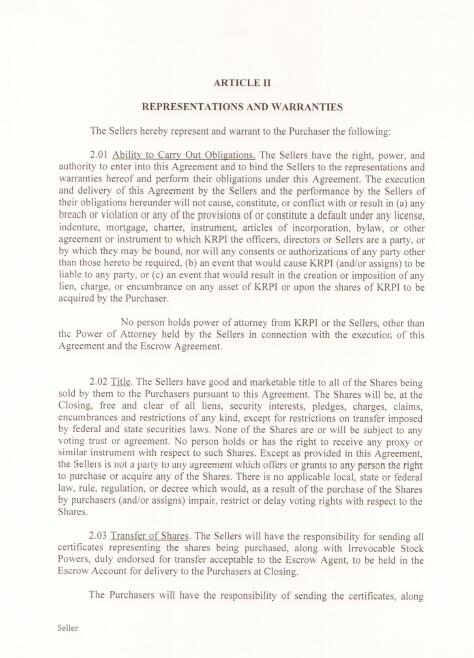 ARTICLE II

REPRESENTATIONS AND WARRANTIES

The Sellers hereby represent and warrant to the Purchaser the following:

2.01 Ability to Carry Out Obligations. The Sellers have the right, power, and authority to enter into this Agreement and to bind the Sellers to the representations and warranties hereof and perform their obligations under this Agreement. The execution and delivery of this Agreement by the Sellers and the performance by the Sellers of their obligations hereunder will not cause, constitute, or conflict with or result in (a) any breach or violation or any of the provisions of or constitute a default under any license, indenture, mortgage, charter, instrument, articles of incorporation, bylaw, or other agreement or instrument to which KRPI the officers, directors or Sellers are a party, or by which they may be bound, nor will any consents or authorizations of any party other than those hereto be required, (b) an event that would cause KRPI (and/or assigns) to be liable to any party, or (c) an event that would result in the creation or imposition of any lien, charge, or encumbrance on any asset of KRPI or upon the shares of KRPI to be acquired by the Purchaser.

No person holds power of attorney from KRPI or the Sellers, other than the Power of Attorney held by the Sellers in connection with the execution of this Agreement and the Escrow Agreement.

2.02 Title. The Sellers have good and marketable title to all of the Shares being sold by them to the Purchasers pursuant to this Agreement. The Shares will be, at the Closing, free and clear of all liens, security interests, pledges, charges, claims, encumbrances and restrictions of any kind, except for restrictions on transfer imposed by federal and state securities laws. None of the Shares are or will be subject to any voting trust or agreement. No person holds or has the right to receive any proxy or similar instrument with respect to such Shares. Except as provided in this Agreement, the Sellers is not a party to any agreement which offers or grants to any person the right to purchase or acquire any of the Shares. There is no applicable local, state or federal law, rule, regulation, or decree which would, as a result of the purchase of the Shares by purchasers (and/or assigns) impair, restrict or delay voting rights with respect to the Shares.

2.03 Transfer of Shares. The Sellers will have the responsibility for sending all certificates representing the shares being purchased, along with Irrevocable Stock Powers, duly endorsed for transfer acceptable to the Escrow Agent, to be held in the Escrow Account for delivery to the Purchasers at Closing.

The Purchasers will have the responsibility of sending the certificates, along

Seller